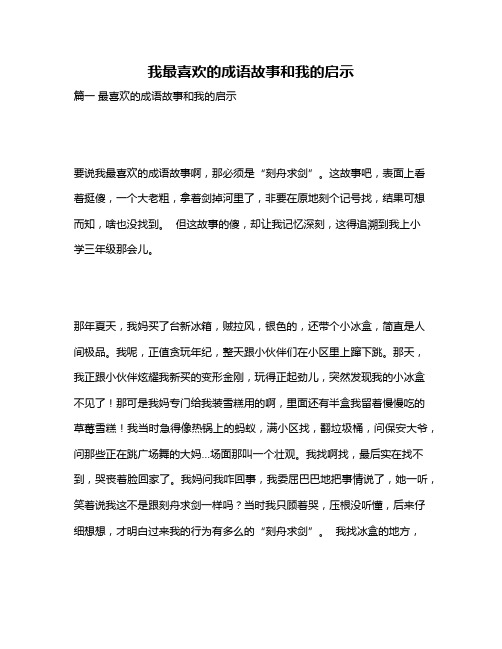 我最喜欢的成语故事和我的启示

篇一 最喜欢的成语故事和我的启示

要说我最喜欢的成语故事啊，那必须是“刻舟求剑”。这故事吧，表面上看着挺傻，一个大老粗，拿着剑掉河里了，非要在原地刻个记号找，结果可想而知，啥也没找到。 但这故事的傻，却让我记忆深刻，这得追溯到我上小学三年级那会儿。

那年夏天，我妈买了台新冰箱，贼拉风，银色的，还带个小冰盒，简直是人间极品。我呢，正值贪玩年纪，整天跟小伙伴们在小区里上蹿下跳。那天，我正跟小伙伴炫耀我新买的变形金刚，玩得正起劲儿，突然发现我的小冰盒不见了！那可是我妈专门给我装雪糕用的啊，里面还有半盒我留着慢慢吃的草莓雪糕！我当时急得像热锅上的蚂蚁，满小区找，翻垃圾桶，问保安大爷，问那些正在跳广场舞的大妈...场面那叫一个壮观。我找啊找，最后实在找不到，哭丧着脸回家了。我妈问我咋回事，我委屈巴巴地把事情说了，她一听，笑着说我这不是跟刻舟求剑一样吗？当时我只顾着哭，压根没听懂，后来仔细想想，才明白过来我的行为有多么的“刻舟求剑”。 我找冰盒的地方，